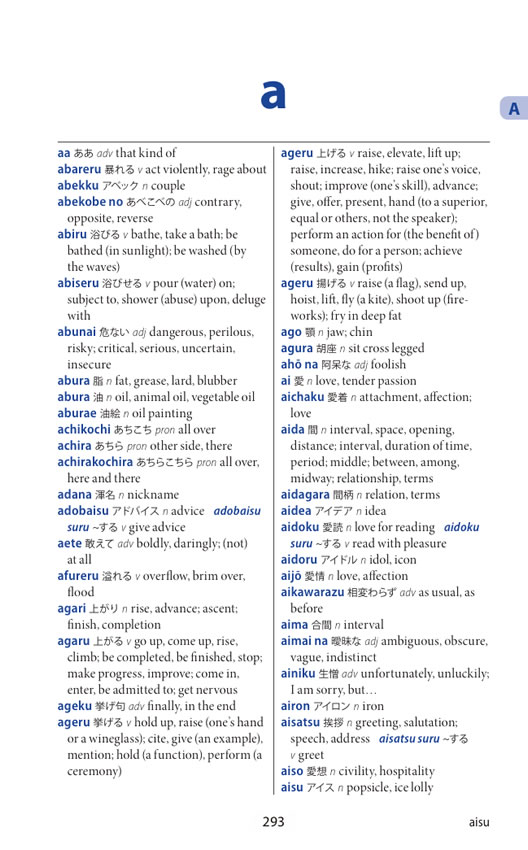 a

A

aa ああ adv that kind of
abareru 暴れる v act violently, rage about
abekku アベック n couple
abekobe no あべこべの adj contrary, opposite, reverse
abiru 浴びる v bathe, take a bath; be bathed (in sunlight); be washed (by the waves)
abiseru 浴びせる v pour (water) on; subject to, shower (abuse) upon, deluge with
abunai 危ない adj dangerous, perilous, risky; critical, serious, uncertain, insecure
abura 脂 n fat, grease, lard, blubber
abura 油 n oil, animal oil, vegetable oil
aburae 油絵 n oil painting
achikochi あちこち pron all over
achira あちら pron other side, there
achirakochira あちらこちら pron all over, here and there
adana 渾名 n nickname
adobaisu アドバイス n advice adobaisu suru ~する v give advice
aete 敢えて adv boldly, daringly; (not) at all
afureru 溢れる v overflow, brim over, flood
agari 上がり n rise, advance; ascent; finish, completion
agaru 上がる v go up, come up, rise, climb; be completed, be finished, stop; make progress, improve; come in, enter, be admitted to; get nervous
ageku 挙げ句 adv finally, in the end
ageru 挙げる v hold up, raise (one's hand or a wineglass); cite, give (an example), mention; hold (a function), perform (a ceremony)

ageru 上げる v raise, elevate, lift up; raise, increase, hike; raise one's voice, shout; improve (one's skill), advance; give, offer, present, hand (to a superior, equal or others, not the speaker); perform an action for (the benefit of) someone, do for a person; achieve (results), gain (profits)
ageru 揚げる v raise (a flag), send up, hoist, lift, fly (a kite), shoot up (fireworks); fry in deep fat
ago 顎 n jaw; chin
agura 胡座 n sit cross legged
ahō na 阿呆な adj foolish
ai 愛 n love, tender passion
aichaku 愛着 n attachment, affection; love
aida 間 n interval, space, opening, distance; interval, duration of time, period; middle; between, among, midway; relationship, terms
aidagara 間柄 n relation, terms
aidea アイデア n idea
aidoku 愛読 n love for reading aidoku suru ~する v read with pleasure
aidoru アイドル n idol, icon
aijō 愛情 n love, affection
aikawarazu 相変わらず adv as usual, as before
aima 合間 n interval
aimai na 曖昧な adj ambiguous, obscure, vague, indistinct
ainiku 生憎 adv unfortunately, unluckily; I am sorry, but…
airon アイロン n iron
aisatsu 挨拶 n greeting, salutation; speech, address aisatsu suru ~する v greet
aiso 愛想 n civility, hospitality
aisu アイス n popsicle, ice lolly

293 aisu